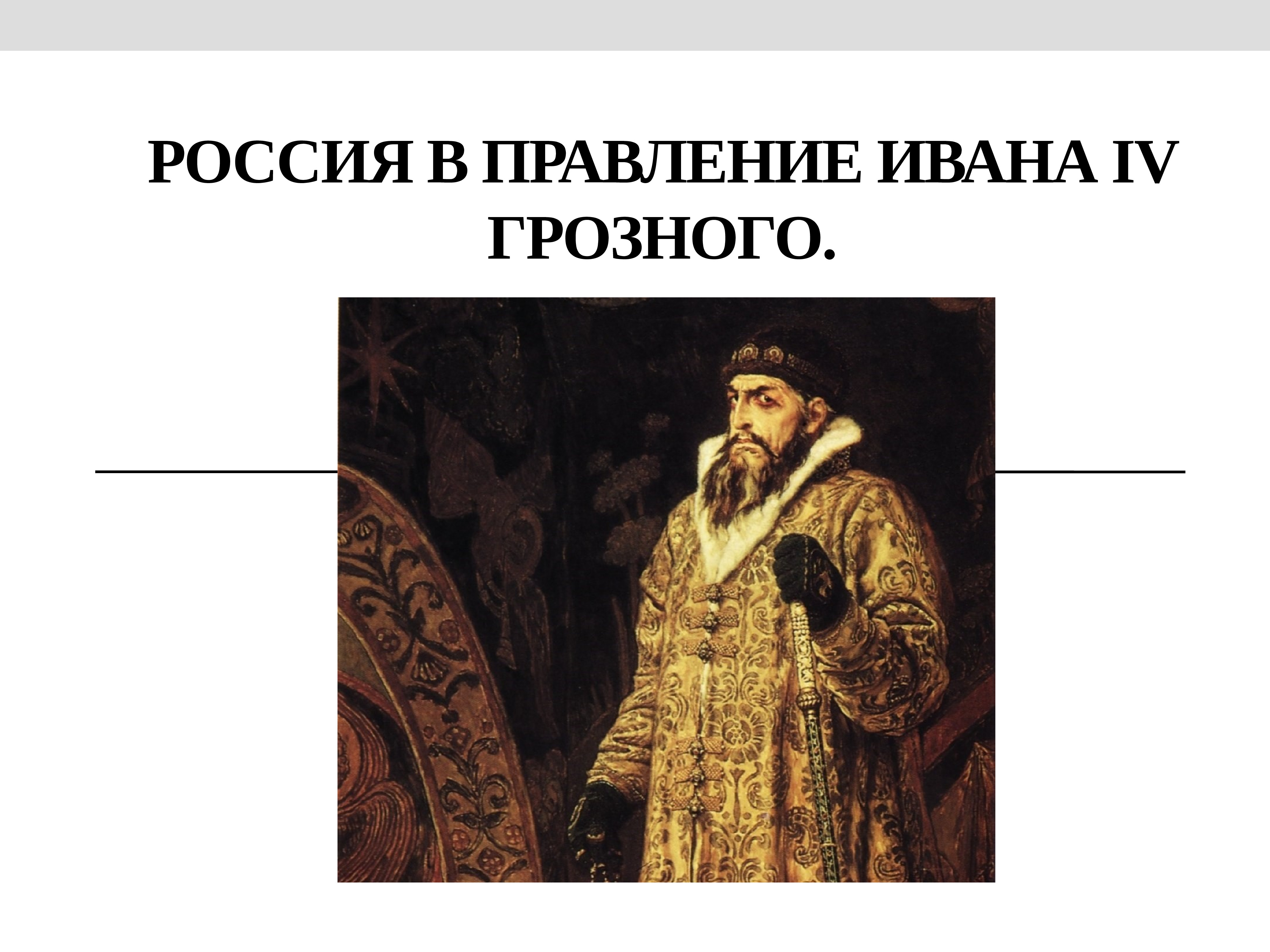 РОССИЯ В ПРАВЛЕНИЕ ИВАНА IV ГРОЗНОГО.